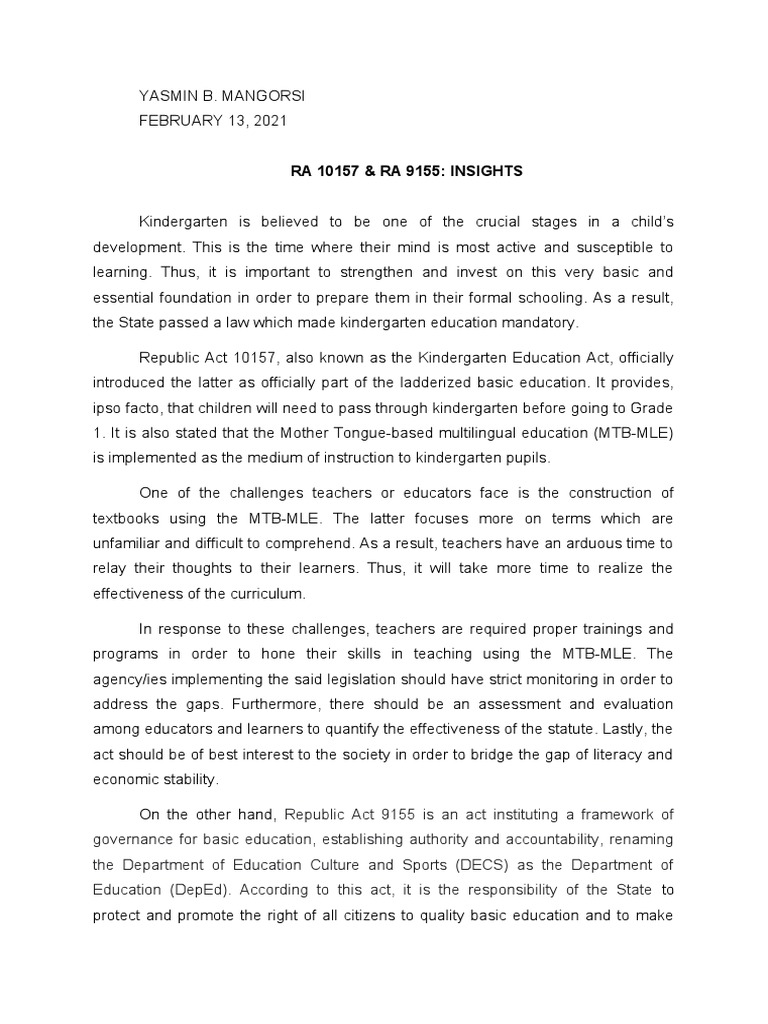 YASMIN B. MANGORSI
FEBRUARY 13, 2021

RA 10157 & RA 9155: INSIGHTS

Kindergarten is believed to be one of the crucial stages in a child's development. This is the time where their mind is most active and susceptible to learning. Thus, it is important to strengthen and invest on this very basic and essential foundation in order to prepare them in their formal schooling. As a result, the State passed a law which made kindergarten education mandatory.

Republic Act 10157, also known as the Kindergarten Education Act, officially introduced the latter as officially part of the ladderized basic education. It provides, ipso facto, that children will need to pass through kindergarten before going to Grade 1. It is also stated that the Mother Tongue-based multilingual education (MTB-MLE) is implemented as the medium of instruction to kindergarten pupils.

One of the challenges teachers or educators face is the construction of textbooks using the MTB-MLE. The latter focuses more on terms which are unfamiliar and difficult to comprehend. As a result, teachers have an arduous time to relay their thoughts to their learners. Thus, it will take more time to realize the effectiveness of the curriculum.

In response to these challenges, teachers are required proper trainings and programs in order to hone their skills in teaching using the MTB-MLE. The agency/ies implementing the said legislation should have strict monitoring in order to address the gaps. Furthermore, there should be an assessment and evaluation among educators and learners to quantify the effectiveness of the statute. Lastly, the act should be of best interest to the society in order to bridge the gap of literacy and economic stability.

On the other hand, Republic Act 9155 is an act instituting a framework of governance for basic education, establishing authority and accountability, renaming the Department of Education Culture and Sports (DECS) as the Department of Education (DepEd). According to this act, it is the responsibility of the State to protect and promote the right of all citizens to quality basic education and to make